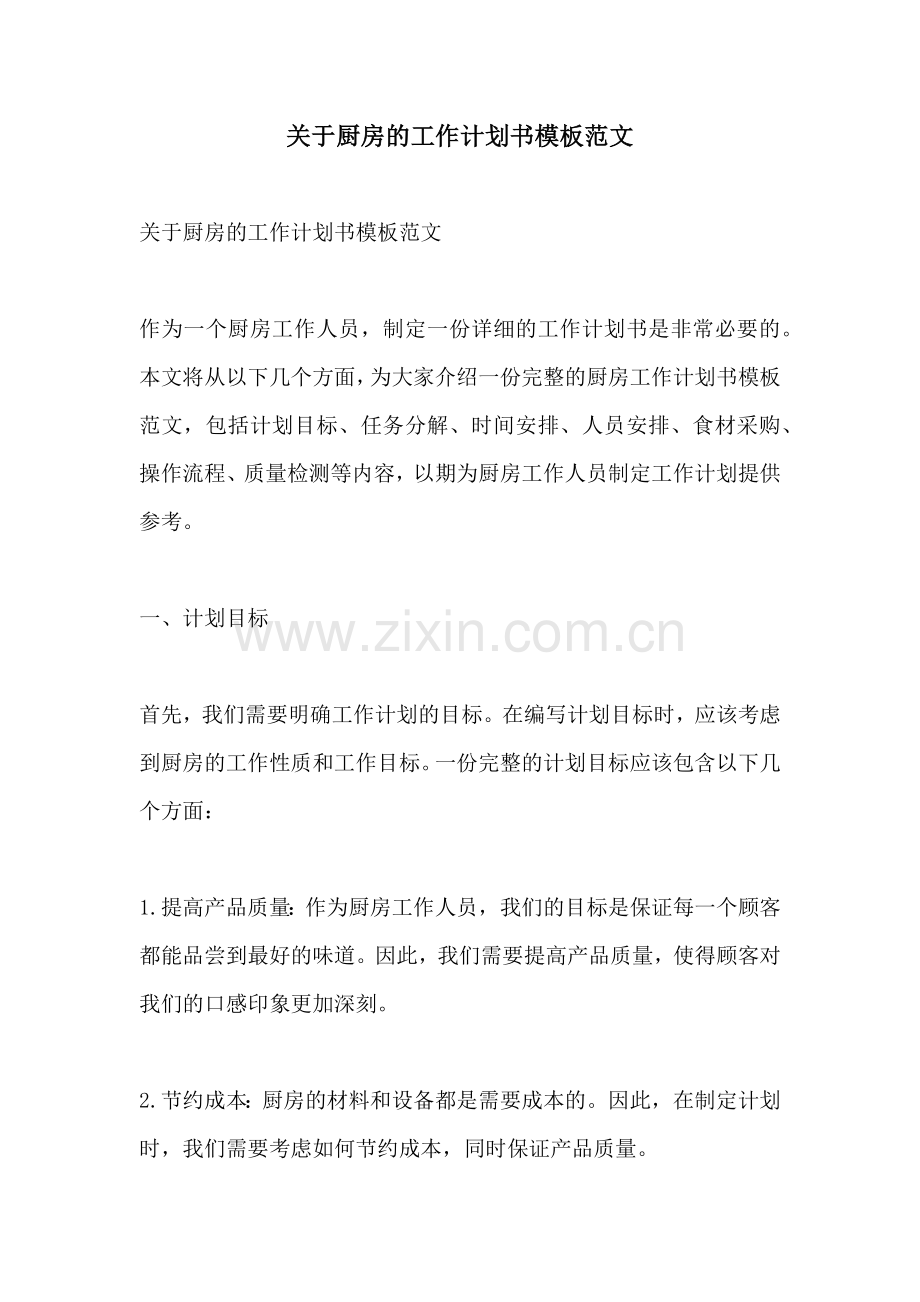 关于厨房的工作计划书模板范文

关于厨房的工作计划书模板范文

作为一个厨房工作人员，制定一份详细的工作计划书是非常必要的。本文将从以下几个方面，为大家介绍一份完整的厨房工作计划书模板范文，包括计划目标、任务分解、时间安排、人员安排、食材采购、操作流程、质量检测等内容，以期为厨房工作人员制定工作计划提供参考。

一、计划目标

www.zixin.com.cn

首先，我们需要明确工作计划的目标。在编写计划目标时，应该考虑到厨房的工作性质和工作目标。一份完整的计划目标应该包含以下几个方面：

1.提高产品质量：作为厨房工作人员，我们的目标是保证每一个顾客都能品尝到最好的味道。因此，我们需要提高产品质量，使得顾客对我们的口感印象更加深刻。

2.节约成本：厨房的材料和设备都是需要成本的。因此，在制定计划时，我们需要考虑如何节约成本，同时保证产品质量。